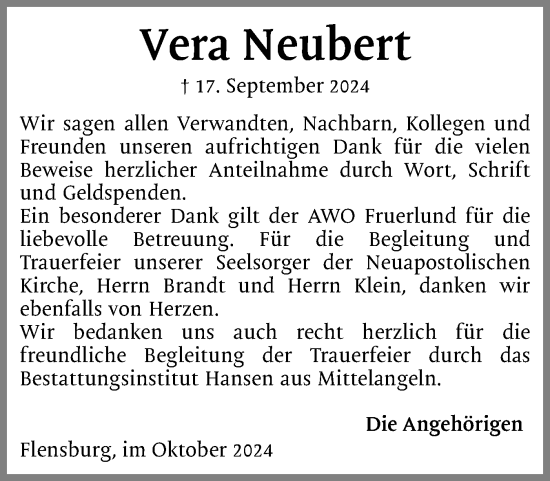 Vera Neubert

† 17. September 2024

Wir sagen allen Verwandten, Nachbarn, Kollegen und Freunden unseren aufrichtigen Dank für die vielen Beweise herzlicher Anteilnahme durch Wort, Schrift und Geldspenden.
Ein besonderer Dank gilt der AWO Fruerlund für die liebevolle Betreuung. Für die Begleitung und Trauerfeier unserer Seelsorger der Neuapostolischen Kirche, Herrn Brandt und Herrn Klein, danken wir ebenfalls von Herzen.
Wir bedanken uns auch recht herzlich für die freundliche Begleitung der Trauerfeier durch das Bestattungsinstitut Hansen aus Mittelangeln.

Die Angehörigen

Flensburg, im Oktober 2024